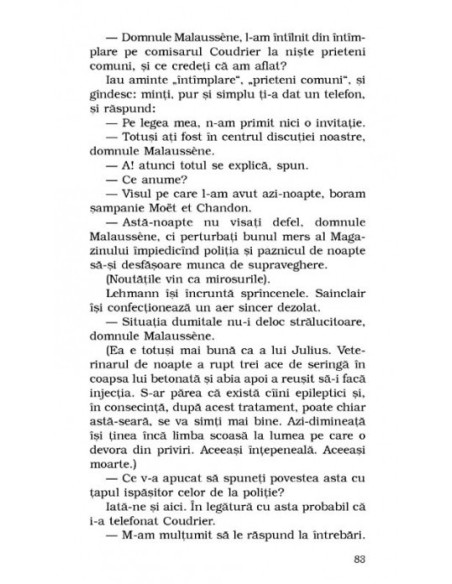 — Domnule Malaussène, l-am întîlnit din întîmplare pe comisarul Coudrier la niște prieteni comuni, și ce credeți că am aflat?

Iau aminte „întîmplare", „prieteni comuni", și gîndesc: minți, pur și simplu ți-a dat un telefon, și răspund:

— Pe legea mea, n-am primit nici o invitație.

— Totuși ați fost în centrul discuției noastre, domnule Malaussène.

— A! atunci totul se explică, spun.

— Ce anume?

— Visul pe care l-am avut azi-noapte, boram șampanie Moët et Chandon.

— Astă-noapte nu visați defel, domnule Malaussène, ci perturbați bunul mers al Magazinului împiedicînd poliția și paznicul de noapte să-și desfășoare munca de supraveghere.

(Noutățile vin ca mirosurile).

Lehmann își încruntă sprincenele. Sainclair își confecționează un aer sincer dezolat.

— Situația dumitale nu-i deloc strălucitoare, domnule Malaussène.

(Ea e totuși mai bună ca a lui Julius. Veterinarul de noapte a rupt trei ace de seringă în coapsa lui betonată și abia apoi a reușit să-i facă injecția. S-ar părea că există cîini epileptici și, în consecință, după acest tratament, poate chiar astă-seară, se va simți mai bine. Azi-dimineață își ținea încă limba scoasă la lumea pe care o devora din priviri. Aceeași înțepeneală. Aceeași moarte.)

— Ce v-a apucat să spuneți povestea asta cu țapul ispășitor celor de la poliție?

Iată-ne și aici. În legătură cu asta probabil că i-a telefonat Coudrier.

— M-am mulțumit să le răspund la întrebări.

83